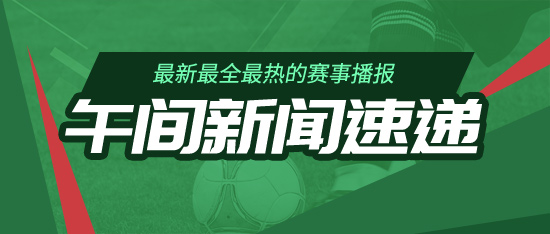 最新最全最热的赛事播报

午间新闻速递